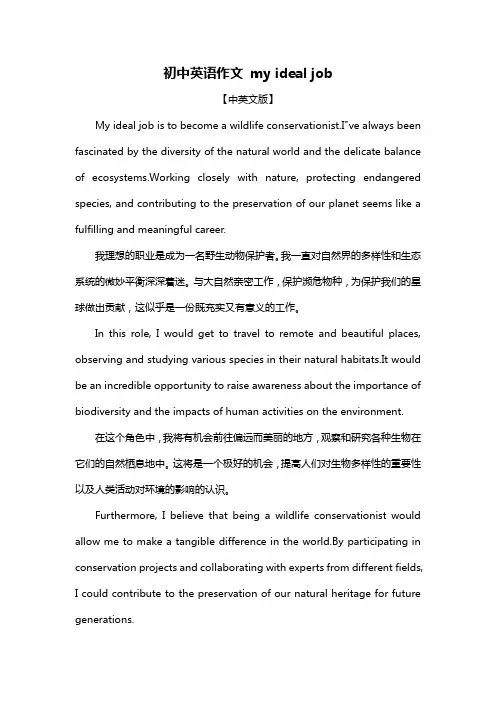 初中英语作文 my ideal job

【中英文版】

My ideal job is to become a wildlife conservationist.I"ve always been fascinated by the diversity of the natural world and the delicate balance of ecosystems.Working closely with nature, protecting endangered species, and contributing to the preservation of our planet seems like a fulfilling and meaningful career.

我理想的职业是成为一名野生动物保护者。我一直对自然界的多样性和生态系统的微妙平衡深深着迷。与大自然亲密工作，保护濒危物种，为保护我们的星球做出贡献，这似乎是一份既充实又有意义的工作。

In this role, I would get to travel to remote and beautiful places, observing and studying various species in their natural habitats.It would be an incredible opportunity to raise awareness about the importance of biodiversity and the impacts of human activities on the environment.

在这个角色中，我将有机会前往偏远而美丽的地方，观察和研究各种生物在它们的自然栖息地中。这将是一个极好的机会，提高人们对生物多样性的重要性以及人类活动对环境的影响的认识。

Furthermore, I believe that being a wildlife conservationist would allow me to make a tangible difference in the world.By participating in conservation projects and collaborating with experts from different fields, I could contribute to the preservation of our natural heritage for future generations.